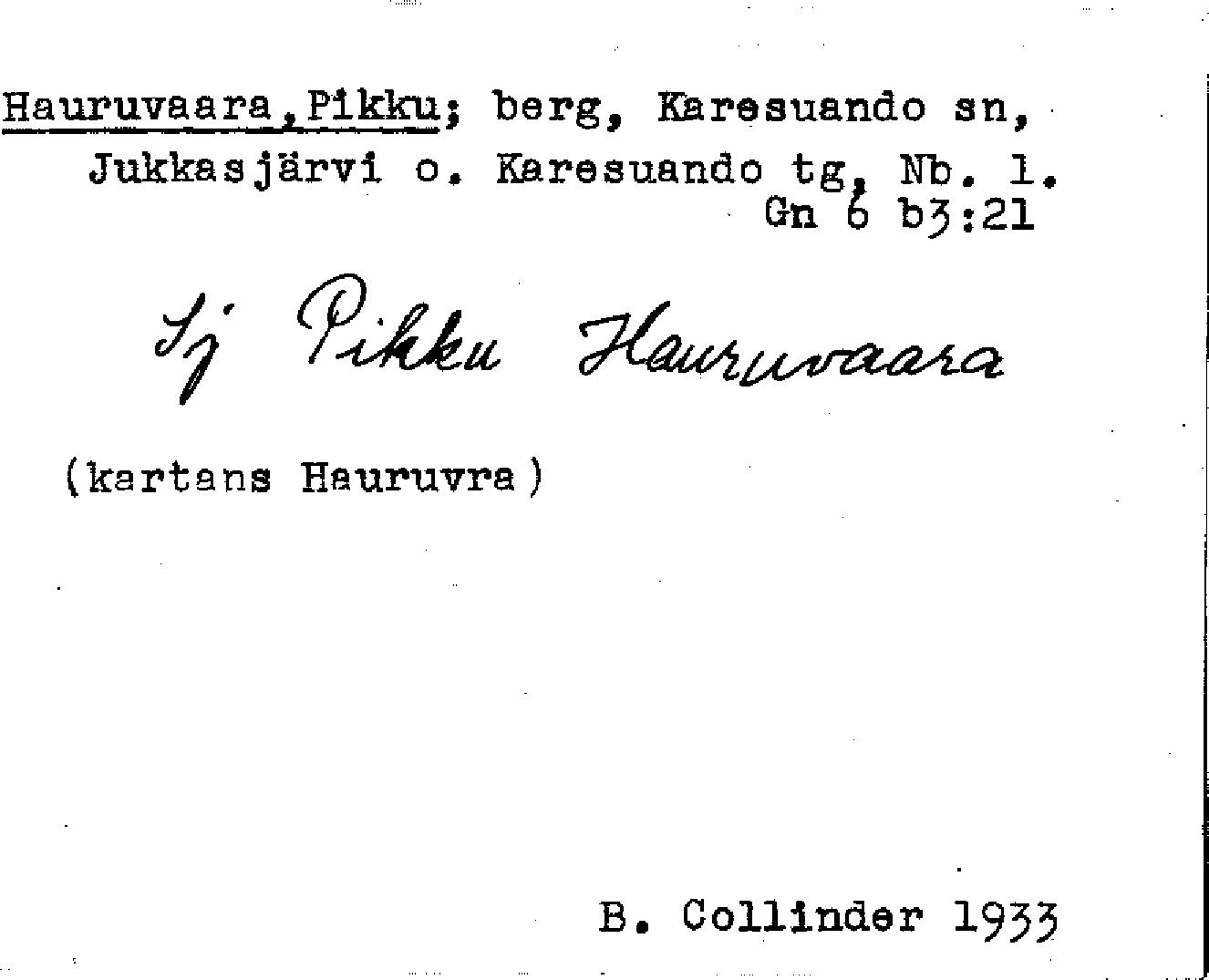 Hauruvaara, Pikku; berg, Karesuando sn, Jukkasjärvi o. Karesuando tg, Nb. l.
Gn 6 b3:21

Sj Pikku Hauruvaara

(kartans Hauruvra)

B. Collinder 1933